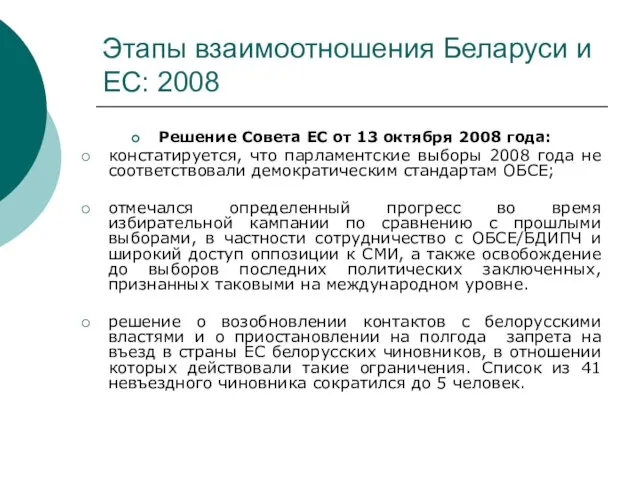 Этапы взаимоотношения Беларуси и ЕС: 2008

Решение Совета ЕС от 13 октября 2008 года:

констатируется, что парламентские выборы 2008 года не соответствовали демократическим стандартам ОБСЕ;

отмечался определенный прогресс во время избирательной кампании по сравнению с прошлыми выборами, в частности сотрудничество с ОБСЕ/БДИПЧ и широкий доступ оппозиции к СМИ, а также освобождение до выборов последних политических заключенных, признанных таковыми на международном уровне.

решение о возобновлении контактов с белорусскими властями и о приостановлении на полгода запрета на въезд в страны ЕС белорусских чиновников, в отношении которых действовали такие ограничения. Список из 41 невъездного чиновника сократился до 5 человек.